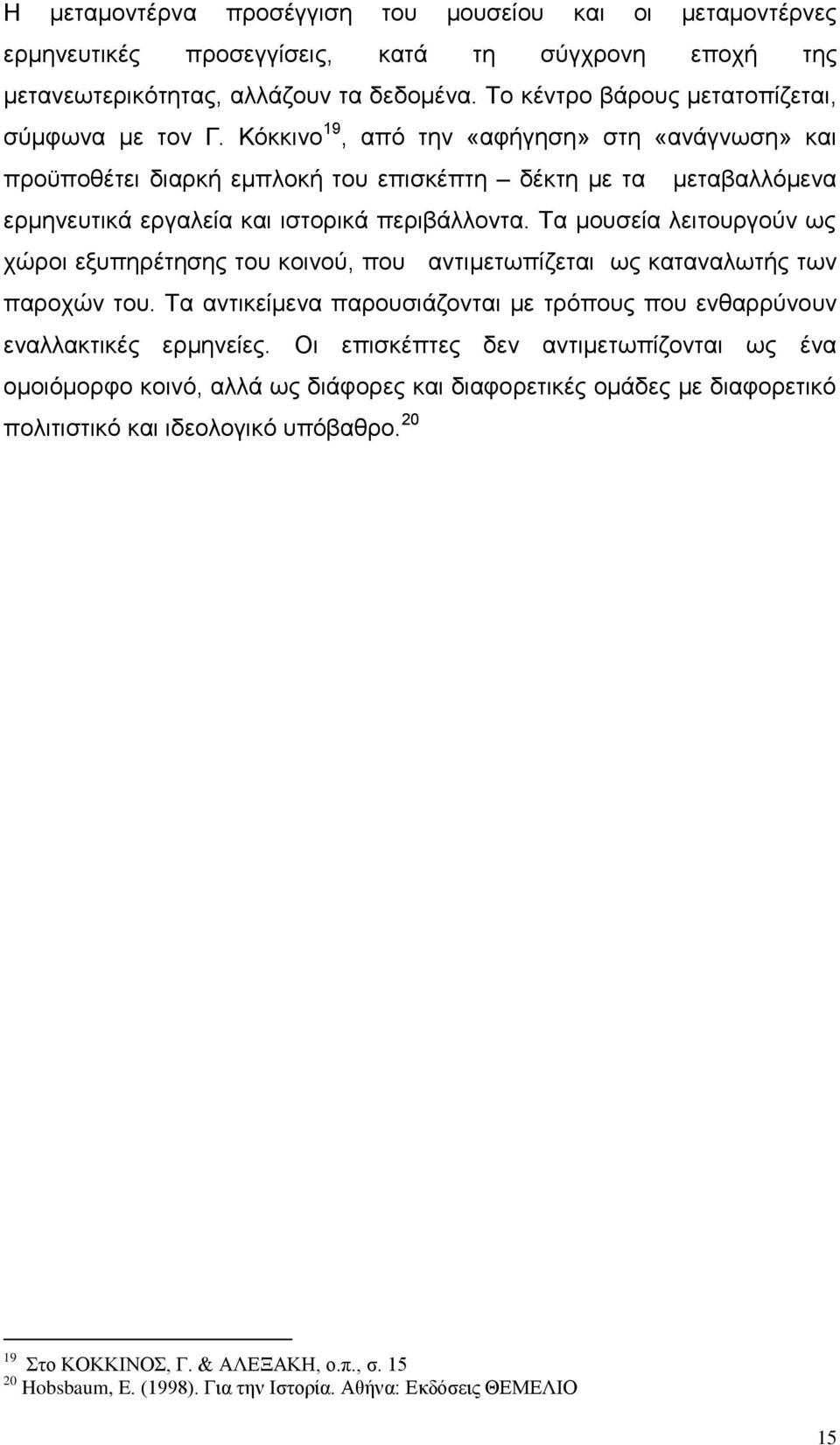 Η μεταμοντέρνα προσέγγιση του μουσείου και οι μεταμοντέρνες ερμηνευτικές προσεγγίσεις, κατά τη σύγχρονη εποχή της μετανεωτερικότητας, αλλάζουν τα δεδομένα. Το κέντρο βάρους μετατοπίζεται, σύμφωνα με τον Γ. Κόκκινο$^{19}$, από την «αφήγηση» στη «ανάγνωση» και προϋποθέτει διαρκή εμπλοκή του επισκέπτη – δέκτη με τα μεταβαλλόμενα ερμηνευτικά εργαλεία και ιστορικά περιβάλλοντα. Τα μουσεία λειτουργούν ως χώροι εξυπηρέτησης του κοινού, που αντιμετωπίζεται ως καταναλωτής των παροχών του. Τα αντικείμενα παρουσιάζονται με τρόπους που ενθαρρύνουν εναλλακτικές ερμηνείες. Οι επισκέπτες δεν αντιμετωπίζονται ως ένα ομοιόμορφο κοινό, αλλά ως διάφορες και διαφορετικές ομάδες με διαφορετικό πολιτιστικό και ιδεολογικό υπόβαθρο.$^{20}$

$^{19}$ Στο ΚΟΚΚΙΝΟΣ, Γ. & ΑΛΕΞΑΚΗ, ο.π., σ. 15
$^{20}$ Hobsbaum, E. (1998). Για την Ιστορία. Αθήνα: Εκδόσεις ΘΕΜΕΛΙΟ

15